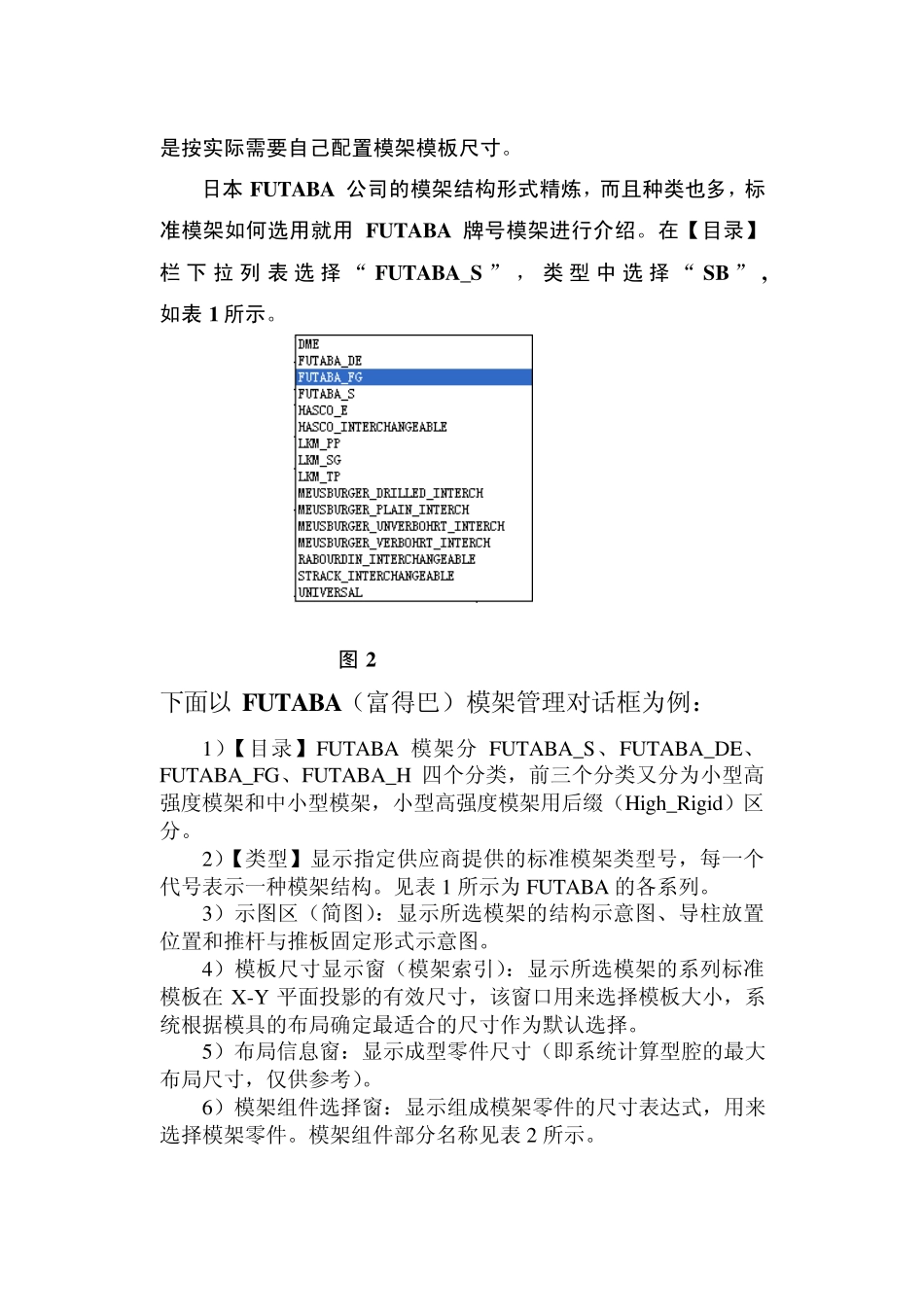 是按实际需要自己配置模架模板尺寸。

日本 FUTABA 公司的模架结构形式精炼，而且种类也多，标准模架如何选用就用 FUTABA 牌号模架进行介绍。在【目录】栏下拉列表选择“FUTABA_S”，类型中选择“SB”，如表 1 所示。

DME
FUTABA_DE
FUTABA_FG
FUTABA_S
HASCO_E
HASCO_INTERCHANGEABLE
LKM_PP
LKM_SG
LKM_TP
MEUSBURGER_DRILLED_INTERCH
MEUSBURGER_PLAIN_INTERCH
MEUSBURGER_UNVERBOHRT_INTERCH
MEUSBURGER_VERBOHRT_INTERCH
RABOURDIN_INTERCHANGEABLE
STRACK_INTERCHANGEABLE
UNIVERSAL

图 2

下面以 FUTABA（富得巴）模架管理对话框为例：

1）【目录】FUTABA 模架分 FUTABA_S、FUTABA_DE、FUTABA_FG、FUTABA_H 四个分类，前三个分类又分为小型高强度模架和中小型模架，小型高强度模架用后缀（High_Rigid）区分。

2）【类型】显示指定供应商提供的标准模架类型号，每一个代号表示一种模架结构。见表 1 所示为 FUTABA 的各系列。

3）示图区（简图）：显示所选模架的结构示意图、导柱放置位置和推杆与推板固定形式示意图。

4）模板尺寸显示窗（模架索引）：显示所选模架的系列标准模板在 X-Y 平面投影的有效尺寸，该窗口用来选择模板大小，系统根据模具的布局确定最适合的尺寸作为默认选择。

5）布局信息窗：显示成型零件尺寸（即系统计算型腔的最大布局尺寸，仅供参考）。

6）模架组件选择窗：显示组成模架零件的尺寸表达式，用来选择模架零件。模架组件部分名称见表 2 所示。